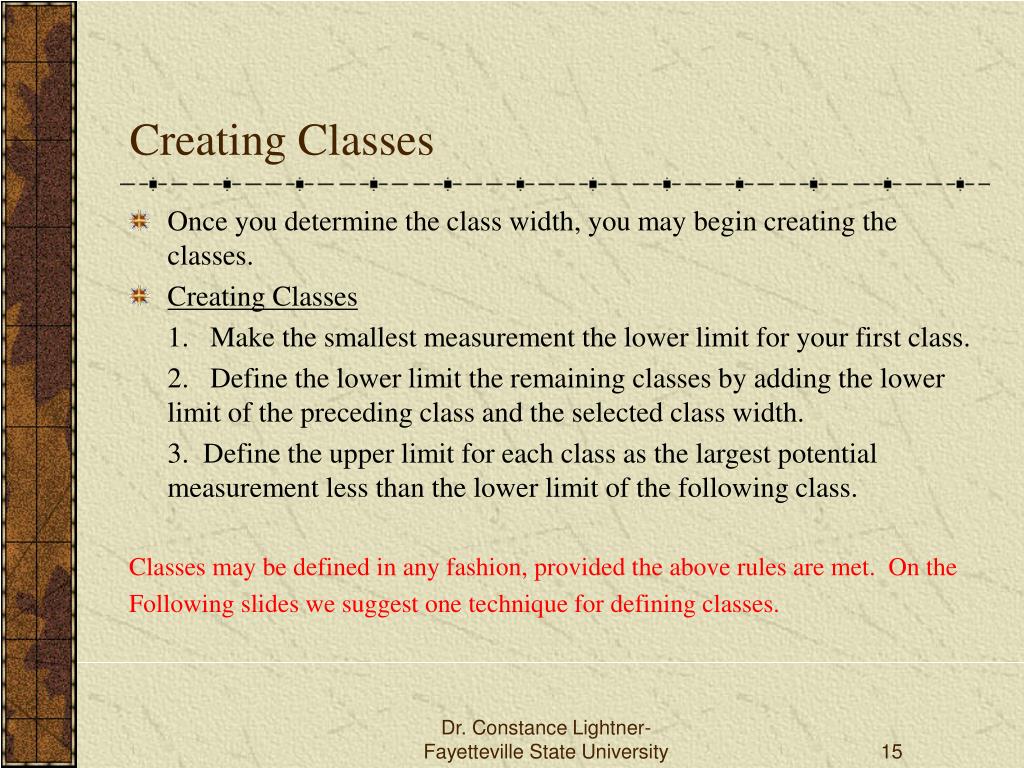 Creating Classes

Once you determine the class width, you may begin creating the classes.

Creating Classes

1. Make the smallest measurement the lower limit for your first class.

2. Define the lower limit the remaining classes by adding the lower limit of the preceding class and the selected class width.

3. Define the upper limit for each class as the largest potential measurement less than the lower limit of the following class.

Classes may be defined in any fashion, provided the above rules are met. On the Following slides we suggest one technique for defining classes.

Dr. Constance Lightner-
Fayetteville State University

15